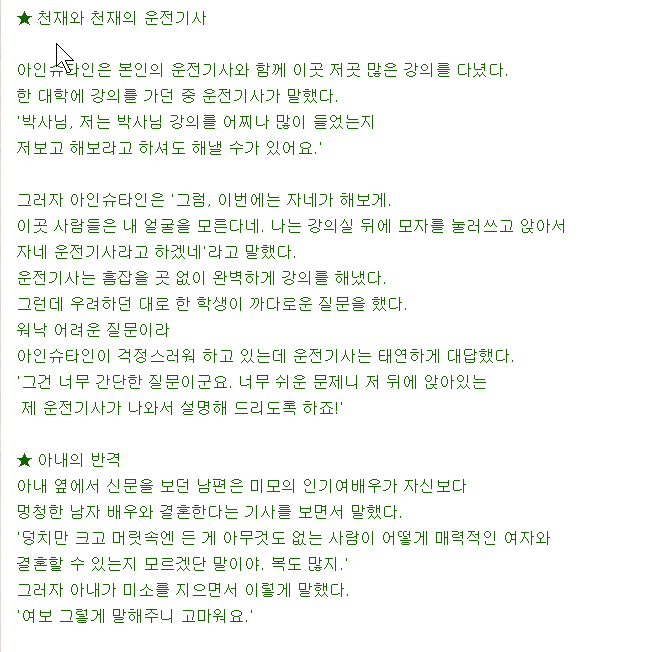 ★ 천재와 천재의 운전기사

아인슈타인은 본인의 운전기사와 함께 이곳 저곳 많은 강의를 다녔다.
한 대학에 강의를 가던 중 운전기사가 말했다.
'박사님, 저는 박사님 강의를 어찌나 많이 들었는지
저보고 해보라고 하셔도 해낼 수가 있어요.'

그러자 아인슈타인은 '그럼, 이번에는 자네가 해보게.
이곳 사람들은 내 얼굴을 모른다네. 나는 강의실 뒤에 모자를 눌러쓰고 앉아서
자네 운전기사라고 하겠네'라고 말했다.
운전기사는 흠잡을 곳 없이 완벽하게 강의를 해냈다.
그런데 우려하던 대로 한 학생이 까다로운 질문을 했다.
워낙 어려운 질문이라
아인슈타인이 걱정스러워 하고 있는데 운전기사는 태연하게 대답했다.
'그건 너무 간단한 질문이군요. 너무 쉬운 문제니 저 뒤에 앉아있는
제 운전기사가 나와서 설명해 드리도록 하죠!'

★ 아내의 반격
아내 옆에서 신문을 보던 남편은 미모의 인기여배우가 자신보다
멍청한 남자 배우와 결혼한다는 기사를 보면서 말했다.
'덩치만 크고 머릿속엔 든 게 아무것도 없는 사람이 어떻게 매력적인 여자와
결혼할 수 있는지 모르겠단 말이야. 복도 많지.'
그러자 아내가 미소를 지으면서 이렇게 말했다.
'여보 그렇게 말해주니 고마워요.'